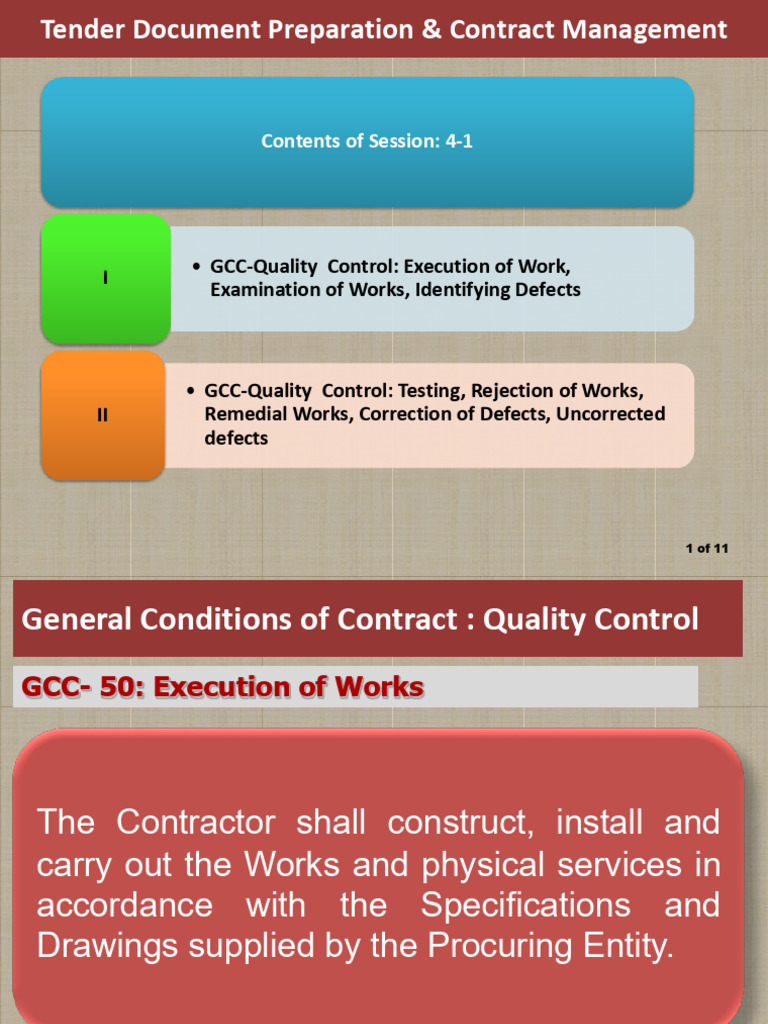 Tender Document Preparation & Contract Management

Contents of Session: 4-1

I

• GCC-Quality Control: Execution of Work, Examination of Works, Identifying Defects

II

• GCC-Quality Control: Testing, Rejection of Works, Remedial Works, Correction of Defects, Uncorrected defects

1 of 11

General Conditions of Contract : Quality Control

GCC- 50: Execution of Works

The Contractor shall construct, install and carry out the Works and physical services in accordance with the Specifications and Drawings supplied by the Procuring Entity.